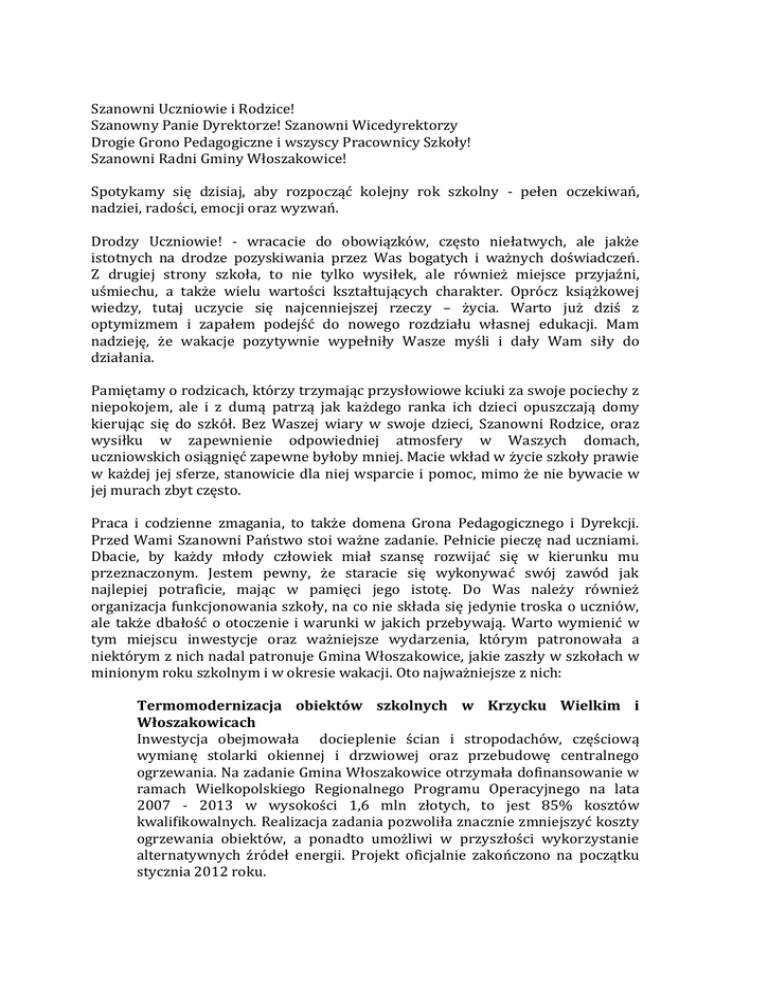 Szanowni Uczniowie i Rodzice!
Szanowny Panie Dyrektorze! Szanowni Wicedyrektorzy
Drogie Grono Pedagogiczne i wszyscy Pracownicy Szkoły!
Szanowni Radni Gminy Włoszakowice!

Spotykamy się dzisiaj, aby rozpocząć kolejny rok szkolny - pełen oczekiwań, nadziei, radości, emocji oraz wyzwań.

Drodzy Uczniowie! - wracacie do obowiązków, często niełatwych, ale jakże istotnych na drodze pozyskiwania przez Was bogatych i ważnych doświadczeń. Z drugiej strony szkoła, to nie tylko wysiłek, ale również miejsce przyjaźni, uśmiechu, a także wielu wartości kształtujących charakter. Oprócz książkowej wiedzy, tutaj uczycie się najcenniejszej rzeczy – życia. Warto już dziś z optymizmem i zapałem podejść do nowego rozdziału własnej edukacji. Mam nadzieję, że wakacje pozytywnie wypełniły Wasze myśli i dały Wam siły do działania.

Pamiętamy o rodzicach, którzy trzymając przysłowiowe kciuki za swoje pociechy z niepokojem, ale i z dumą patrzą jak każdego ranka ich dzieci opuszczają domy kierując się do szkół. Bez Waszej wiary w swoje dzieci, Szanowni Rodzice, oraz wysiłku w zapewnienie odpowiedniej atmosfery w Waszych domach, uczniowskich osiągnięć zapewne byłoby mniej. Macie wkład w życie szkoły prawie w każdej jej sferze, stanowicie dla niej wsparcie i pomoc, mimo że nie bywacie w jej murach zbyt często.

Praca i codzienne zmagania, to także domena Grona Pedagogicznego i Dyrekcji. Przed Wami Szanowni Państwo stoi ważne zadanie. Pełnicie pieczę nad uczniami. Dbacie, by każdy młody człowiek miał szansę rozwijać się w kierunku mu przeznaczonym. Jestem pewny, że staracie się wykonywać swój zawód jak najlepiej potraficie, mając w pamięci jego istotę. Do Was należy również organizacja funkcjonowania szkoły, na co nie składa się jedynie troska o uczniów, ale także dbałość o otoczenie i warunki w jakich przebywają. Warto wymienić w tym miejscu inwestycje oraz ważniejsze wydarzenia, którym patronowała a niektórym z nich nadal patronuje Gmina Włoszakowice, jakie zaszły w szkołach w minionym roku szkolnym i w okresie wakacji. Oto najważniejsze z nich:

Termomodernizacja obiektów szkolnych w Krzycku Wielkim i Włoszakowicach
Inwestycja obejmowała docieplenie ścian i stropodachów, częściową wymianę stolarki okiennej i drzwiowej oraz przebudowę centralnego ogrzewania. Na zadanie Gmina Włoszakowice otrzymała dofinansowanie w ramach Wielkopolskiego Regionalnego Programu Operacyjnego na lata 2007 - 2013 w wysokości 1,6 mln złotych, to jest 85% kosztów kwalifikowalnych. Realizacja zadania pozwoliła znacznie zmniejszyć koszty ogrzewania obiektów, a ponadto umożliwi w przyszłości wykorzystanie alternatywnych źródeł energii. Projekt oficjalnie zakończono na początku stycznia 2012 roku.